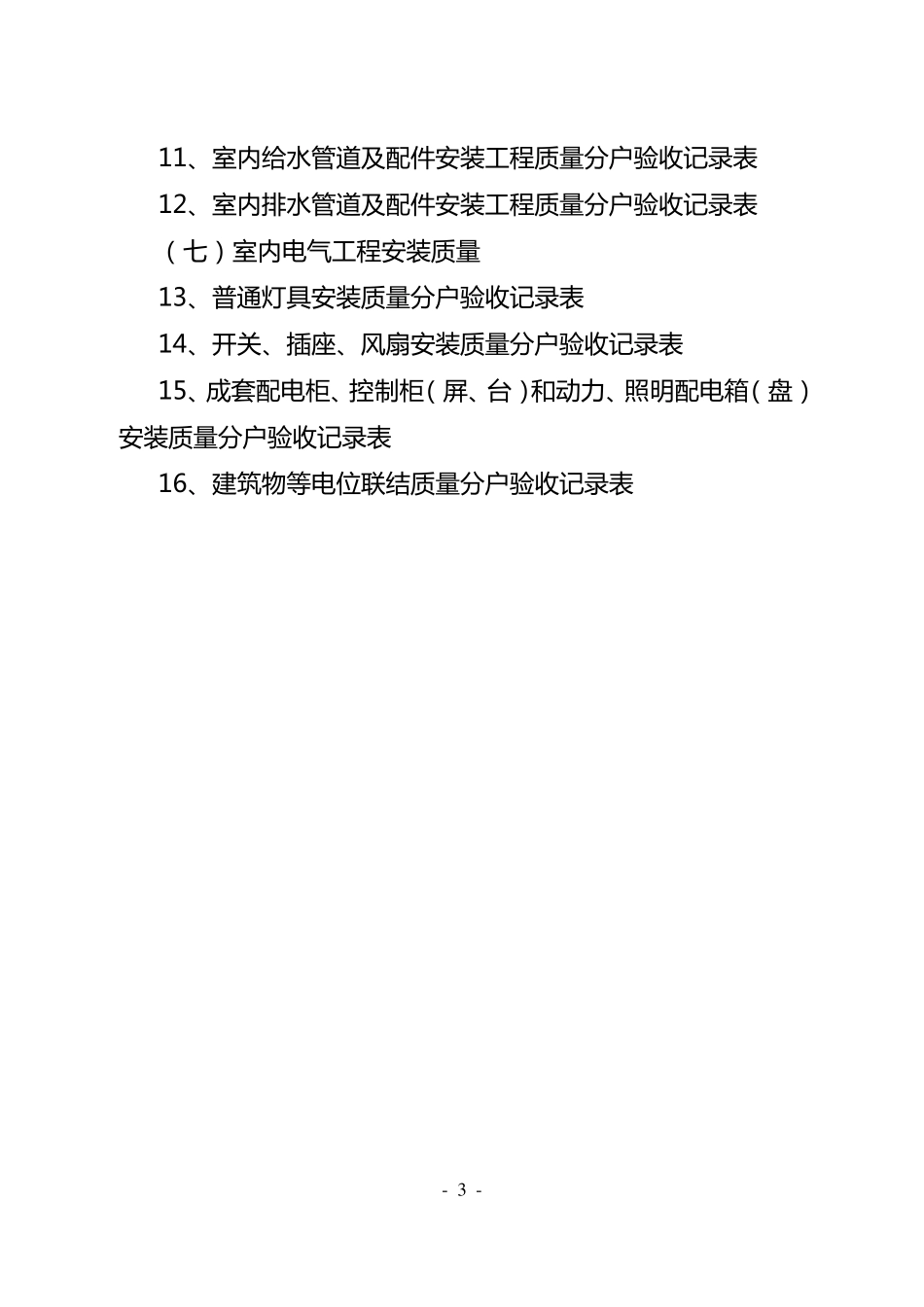 11、室内给水管道及配件安装工程质量分户验收记录表

12、室内排水管道及配件安装工程质量分户验收记录表

（七）室内电气工程安装质量

13、普通灯具安装质量分户验收记录表

14、开关、插座、风扇安装质量分户验收记录表

15、成套配电柜、控制柜（屏、台）和动力、照明配电箱（盘）安装质量分户验收记录表

16、建筑物等电位联结质量分户验收记录表

- 3 -